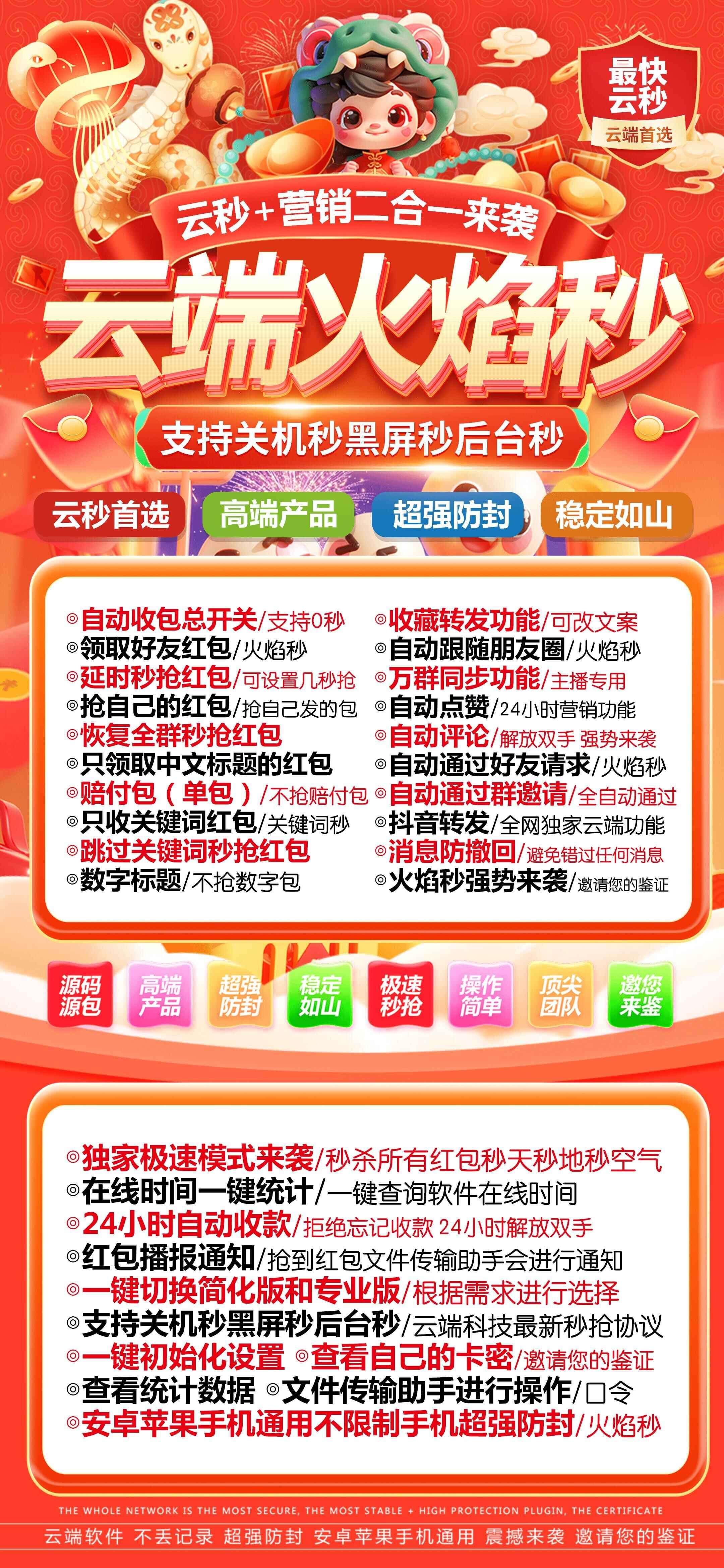 最快云秒
云端首选

云秒+营销二合一来袭

云端火焰秒

支持关机秒黑屏秒后台秒

云秒首选 高端产品 超强防封 稳定如山

◎自动收包总开关/支持0秒
◎领取好友红包/火焰秒
◎延时秒抢红包/可设置几秒抢
◎抢自己的红包/抢自己发的包
◎恢复全群秒抢红包
◎只领取中文标题的红包
◎赔付包（单包）/不抢赔付包
◎只收关键词红包/关键词秒
◎跳过关键词秒抢红包
◎数字标题/不抢数字包

◎收藏转发功能/可改文案
◎自动跟随朋友圈/火焰秒
◎万群同步功能/主播专用
◎自动点赞/24小时营销功能
◎自动评论/解放双手 强势来袭
◎自动通过好友请求/火焰秒
◎自动通过群邀请/全自动通过
◎抖音转发/全网独家云端功能
◎消息防撤回/避免错过任何消息
◎火焰秒强势来袭/邀请您的鉴证

源码源包 高端产品 超强防封 稳定如山 极速秒抢 操作简单 顶尖团队 邀您来鉴

◎独家极速模式来袭/秒杀所有红包秒天秒地秒空气
◎在线时间一键统计/一键查询软件在线时间
◎24小时自动收款/拒绝忘记收款 24小时解放双手
◎红包播报通知/抢到红包文件传输助手会进行通知
◎一键切换简化版和专业版/根据需求进行选择
◎支持关机秒黑屏秒后台秒/云端科技最新秒抢协议
◎一键初始化设置 ◎查看自己的卡密/邀请您的鉴证
◎查看统计数据 ◎文件传输助手进行操作/口令
◎安卓苹果手机通用不限制手机超强防封/火焰秒

THE WHOLE NETWORK IS THE MOST SECURE, THE MOST STABLE + HIGH PROTECTION PLUGIN, THE CERTIFICATE

云端软件 不丢记录 超强防封 安卓苹果手机通用 震撼来袭 邀请您的鉴证